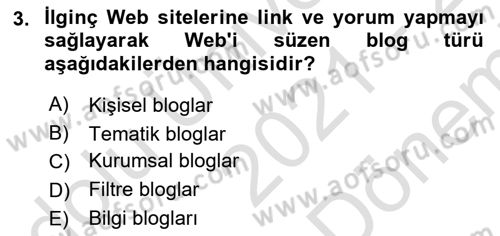 3. İlginç Web sitelerine link ve yorum yapmayı sağlayarak Web'i süzen blog türü aşağıdakilerden hangisidir?

A) Kişisel bloglar
B) Tematik bloglar
C) Kurumsal bloglar
D) Filtre bloglar
E) Bilgi blogları

www.aofsoru.com
www.aofsoru.com
www.aofsoru.com
www.aofsoru.com
2021
Dönem